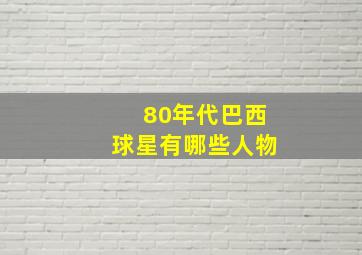 80年代巴西
球星有哪些人物